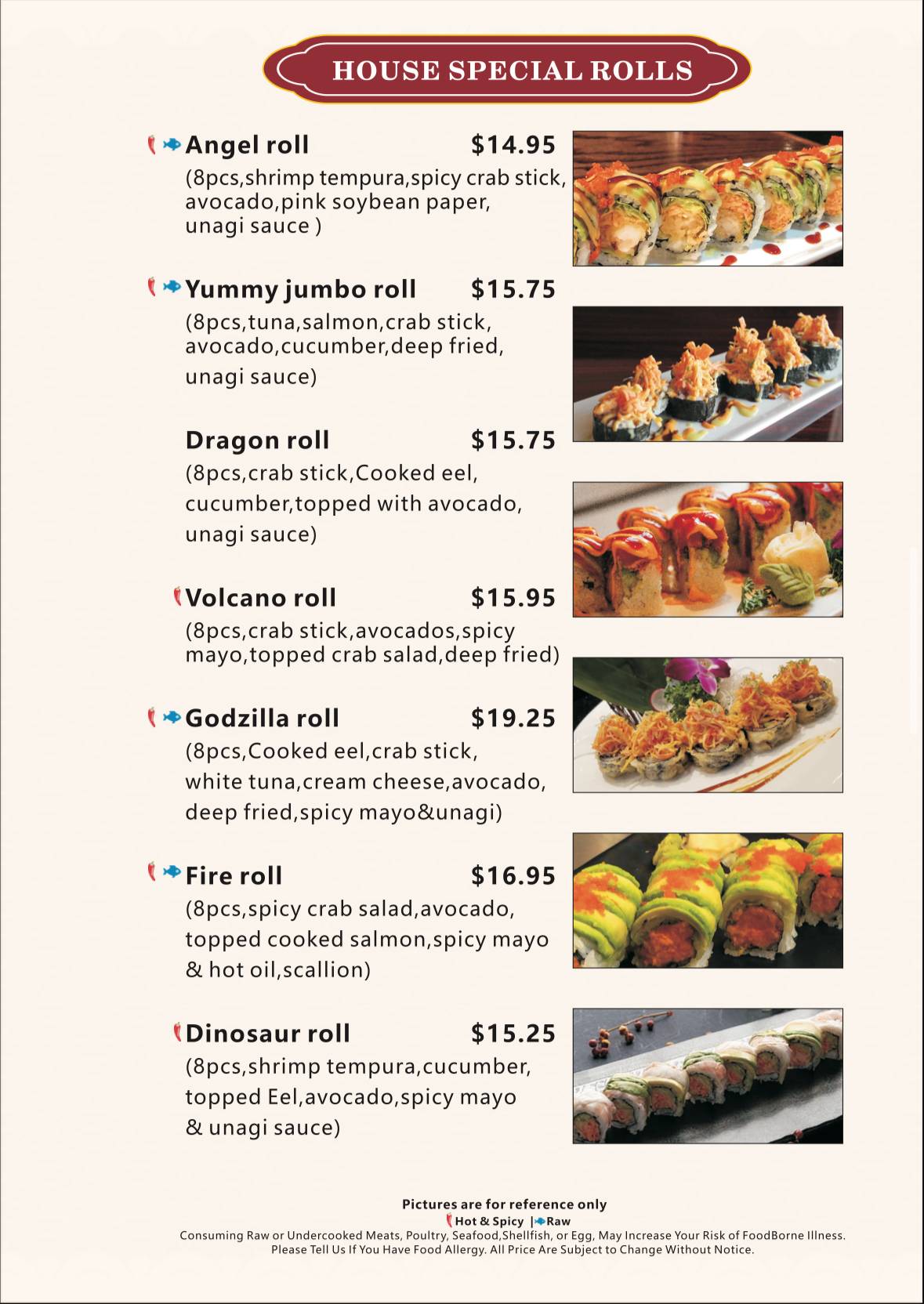 HOUSE SPECIAL ROLLS

Angel roll $14.95
(8pcs,shrimp tempura,spicy crab stick, avocado,pink soybean paper, unagi sauce )

Yummy jumbo roll $15.75
(8pcs,tuna,salmon,crab stick, avocado,cucumber,deep fried, unagi sauce)

Dragon roll $15.75
(8pcs,crab stick,Cooked eel, cucumber,topped with avocado, unagi sauce)

Volcano roll $15.95
(8pcs,crab stick,avocados,spicy mayo,topped crab salad,deep fried)

Godzilla roll $19.25
(8pcs,Cooked eel,crab stick, white tuna,cream cheese,avocado, deep fried,spicy mayo&unagi)

Fire roll $16.95
(8pcs,spicy crab salad,avocado, topped cooked salmon,spicy mayo & hot oil,scallion)

Dinosaur roll $15.25
(8pcs,shrimp tempura,cucumber, topped Eel,avocado,spicy mayo & unagi sauce)

Pictures are for reference only
Hot & Spicy | Raw
Consuming Raw or Undercooked Meats, Poultry, Seafood,Shellfish, or Egg, May Increase Your Risk of FoodBorne Illness.
Please Tell Us If You Have Food Allergy. All Price Are Subject to Change Without Notice.